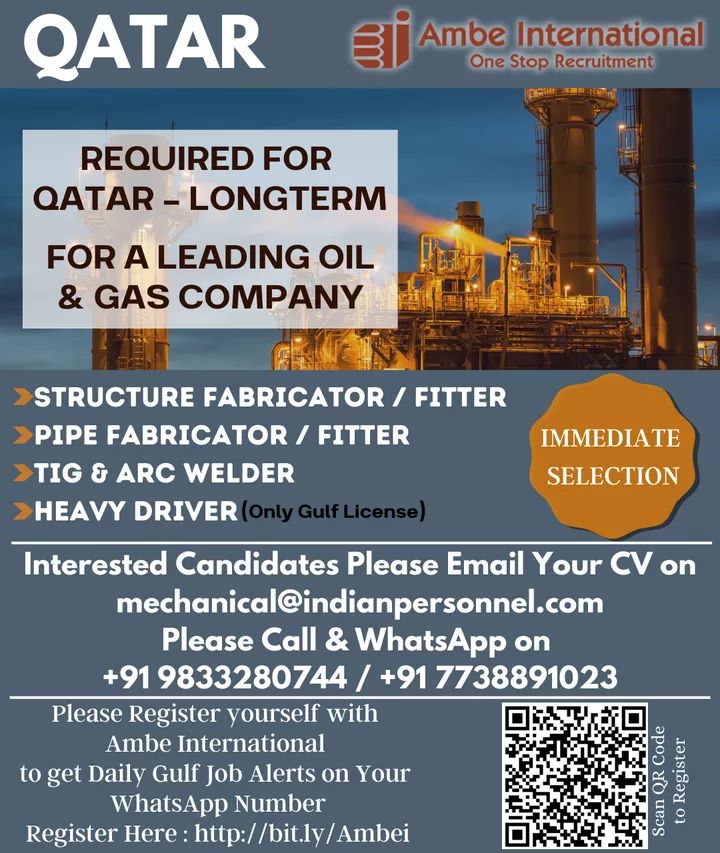 QATAR

Ambe International
One Stop Recruitment

REQUIRED FOR QATAR – LONGTERM

FOR A LEADING OIL & GAS COMPANY

STRUCTURE FABRICATOR / FITTER
PIPE FABRICATOR / FITTER
TIG & ARC WELDER
HEAVY DRIVER (Only Gulf License)

IMMEDIATE SELECTION

Interested Candidates Please Email Your CV on
mechanical@indianpersonnel.com
Please Call & WhatsApp on
+91 9833280744 / +91 7738891023

Please Register yourself with Ambe International to get Daily Gulf Job Alerts on Your WhatsApp Number
Register Here : http://bit.ly/Ambei

Scan QR Code to Register